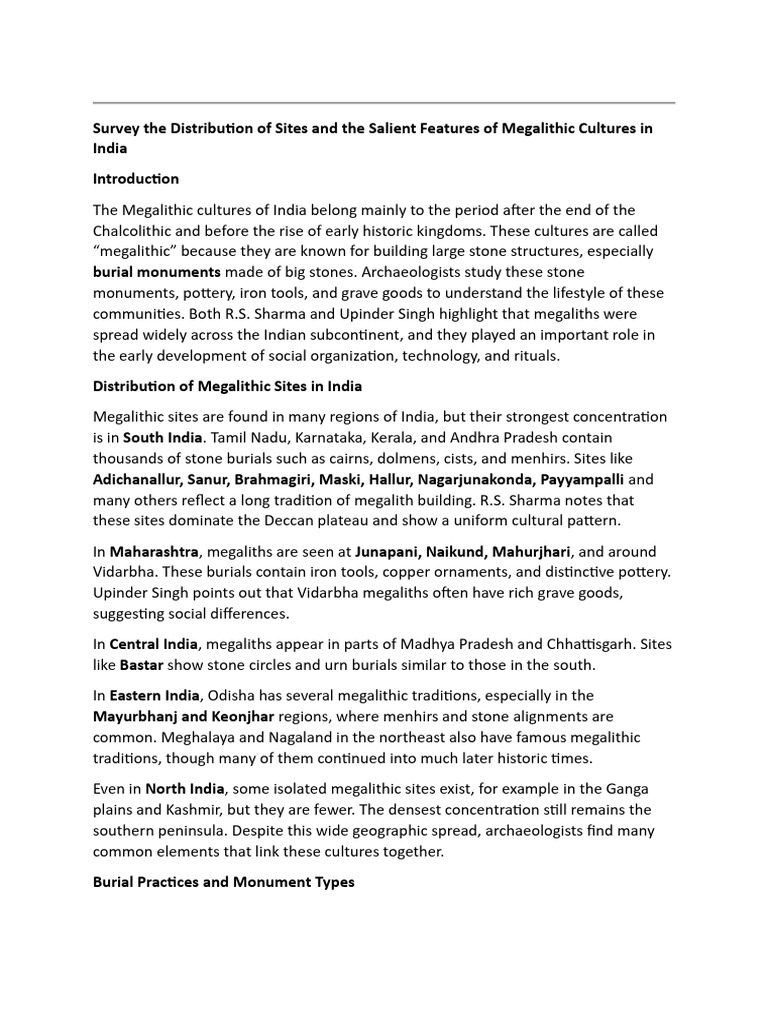 Survey the Distribution of Sites and the Salient Features of Megalithic Cultures in India

Introduction

The Megalithic cultures of India belong mainly to the period after the end of the Chalcolithic and before the rise of early historic kingdoms. These cultures are called "megalithic" because they are known for building large stone structures, especially burial monuments made of big stones. Archaeologists study these stone monuments, pottery, iron tools, and grave goods to understand the lifestyle of these communities. Both R.S. Sharma and Upinder Singh highlight that megaliths were spread widely across the Indian subcontinent, and they played an important role in the early development of social organization, technology, and rituals.

Distribution of Megalithic Sites in India

Megalithic sites are found in many regions of India, but their strongest concentration is in South India. Tamil Nadu, Karnataka, Kerala, and Andhra Pradesh contain thousands of stone burials such as cairns, dolmens, cists, and menhirs. Sites like Adichanallur, Sanur, Brahmagiri, Maski, Hallur, Nagarjunakonda, Payyampalli and many others reflect a long tradition of megalith building. R.S. Sharma notes that these sites dominate the Deccan plateau and show a uniform cultural pattern.

In Maharashtra, megaliths are seen at Junapani, Naikund, Mahurjhari, and around Vidarbha. These burials contain iron tools, copper ornaments, and distinctive pottery. Upinder Singh points out that Vidarbha megaliths often have rich grave goods, suggesting social differences.

In Central India, megaliths appear in parts of Madhya Pradesh and Chhattisgarh. Sites like Bastar show stone circles and urn burials similar to those in the south.

In Eastern India, Odisha has several megalithic traditions, especially in the Mayurbhanj and Keonjhar regions, where menhirs and stone alignments are common. Meghalaya and Nagaland in the northeast also have famous megalithic traditions, though many of them continued into much later historic times.

Even in North India, some isolated megalithic sites exist, for example in the Ganga plains and Kashmir, but they are fewer. The densest concentration still remains the southern peninsula. Despite this wide geographic spread, archaeologists find many common elements that link these cultures together.

Burial Practices and Monument Types